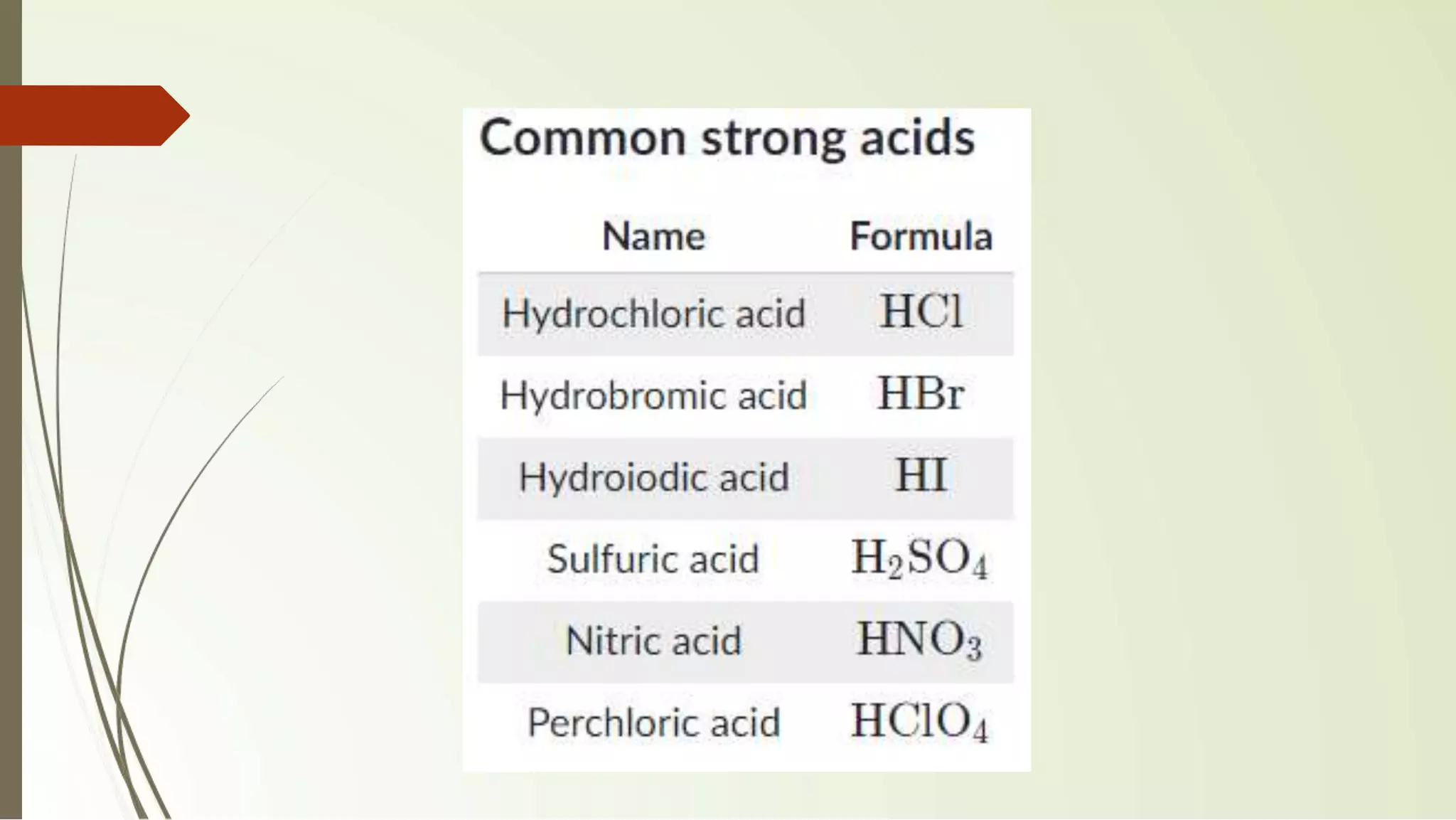 Common strong acids

| Name | Formula |
|---|---|
| Hydrochloric acid | $HCl$ |
| Hydrobromic acid | $HBr$ |
| Hydroiodic acid | $HI$ |
| Sulfuric acid | $H_2SO_4$ |
| Nitric acid | $HNO_3$ |
| Perchloric acid | $HClO_4$ |